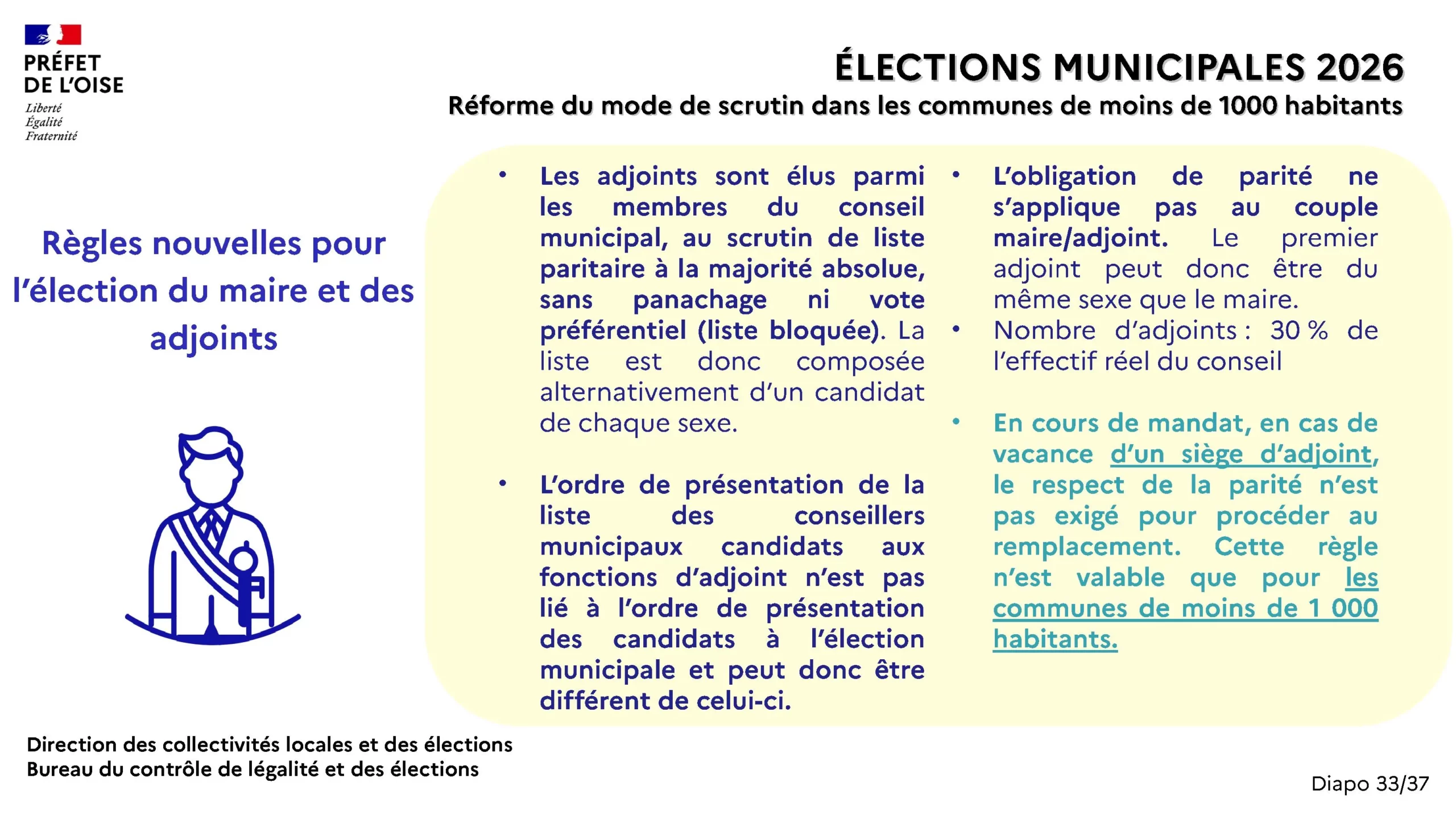 PRÉFET DE L'OISE
Liberté
Égalité
Fraternité

ÉLECTIONS MUNICIPALES 2026
Réforme du mode de scrutin dans les communes de moins de 1000 habitants

Règles nouvelles pour l'élection du maire et des adjoints

• Les adjoints sont élus parmi les membres du conseil municipal, au scrutin de liste paritaire à la majorité absolue, sans panachage ni vote préférentiel (liste bloquée). La liste est donc composée alternativement d'un candidat de chaque sexe.

• L'ordre de présentation de la liste des conseillers municipaux candidats aux fonctions d'adjoint n'est pas lié à l'ordre de présentation des candidats à l'élection municipale et peut donc être différent de celui-ci.

• L'obligation de parité ne s'applique pas au couple maire/adjoint. Le premier adjoint peut donc être du même sexe que le maire.
• Nombre d'adjoints : 30 % de l'effectif réel du conseil

• En cours de mandat, en cas de vacance d'un siège d'adjoint, le respect de la parité n'est pas exigé pour procéder au remplacement. Cette règle n'est valable que pour les communes de moins de 1 000 habitants.

Direction des collectivités locales et des élections
Bureau du contrôle de légalité et des élections

Diapo 33/37